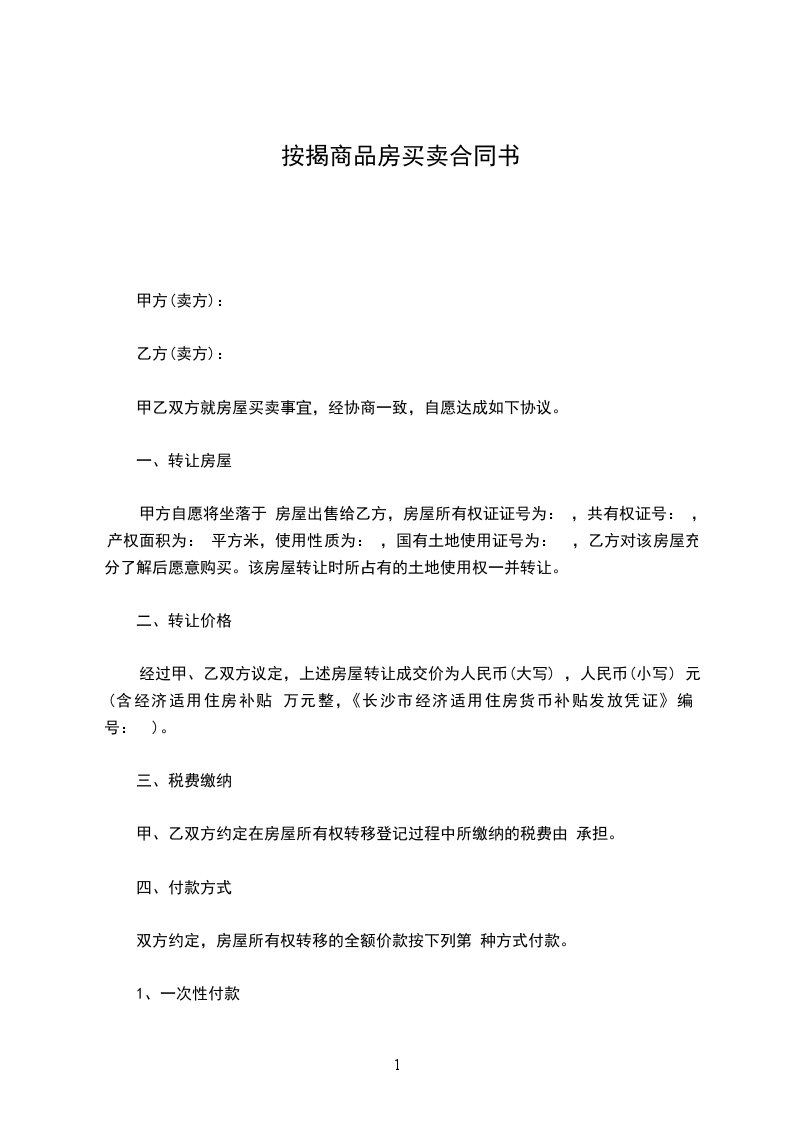 按揭商品房买卖合同书

甲方(卖方)：

乙方(卖方)：

甲乙双方就房屋买卖事宜，经协商一致，自愿达成如下协议。

一、转让房屋

甲方自愿将坐落于 房屋出售给乙方，房屋所有权证证号为： ，共有权证号： ，产权面积为： 平方米，使用性质为： ，国有土地使用证号为： ，乙方对该房屋充分了解后愿意购买。该房屋转让时所占有的土地使用权一并转让。

二、转让价格

经过甲、乙双方议定，上述房屋转让成交价为人民币(大写) ，人民币(小写) 元(含经济适用住房补贴 万元整，《长沙市经济适用住房货币补贴发放凭证》编号： )。

三、税费缴纳

甲、乙双方约定在房屋所有权转移登记过程中所缴纳的税费由 承担。

四、付款方式

双方约定，房屋所有权转移的全额价款按下列第 种方式付款。

1、一次性付款

1